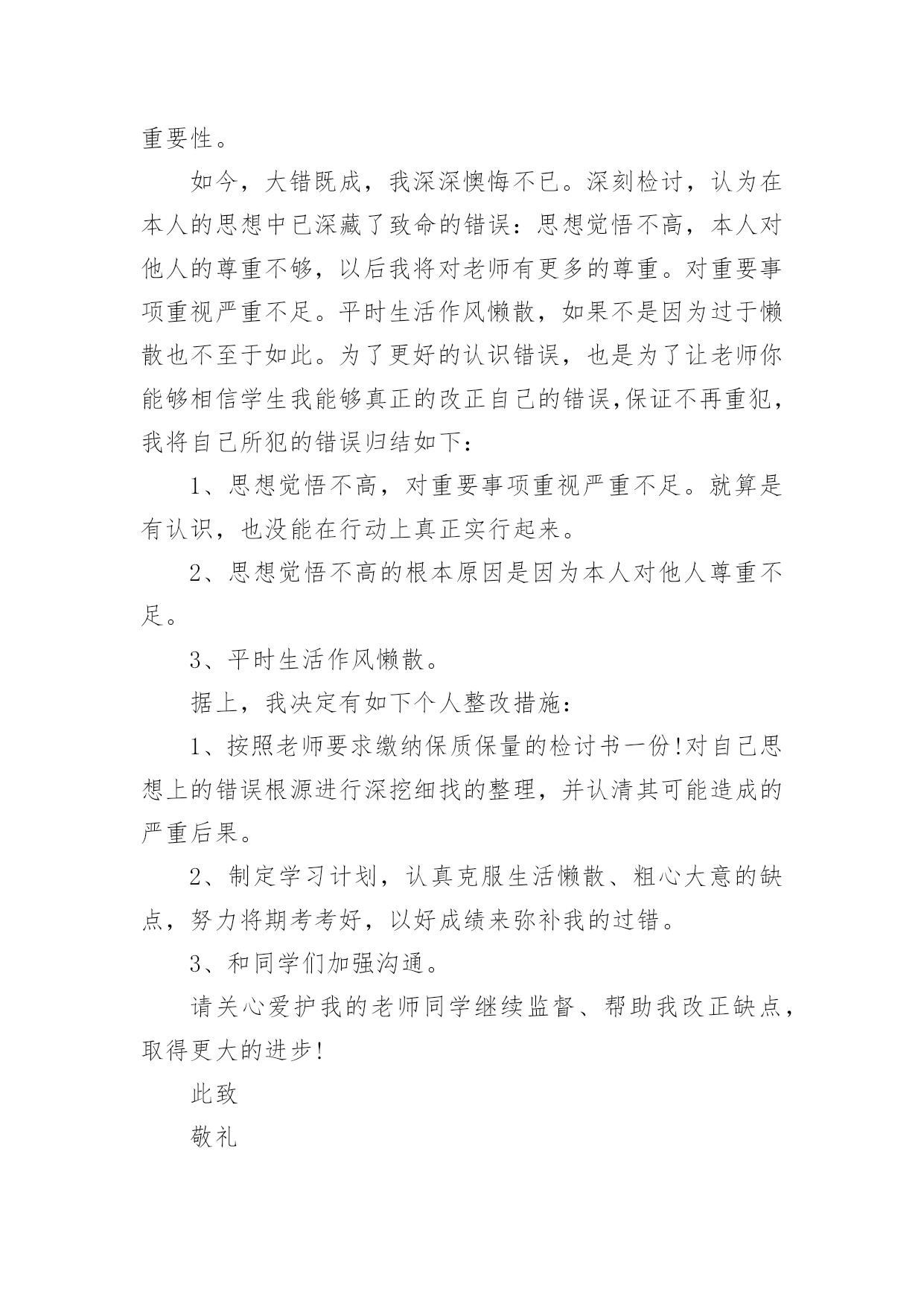 重要性。

如今，大错既成，我深深懊悔不已。深刻检讨，认为在本人的思想中已深藏了致命的错误：思想觉悟不高，本人对他人的尊重不够，以后我将对老师有更多的尊重。对重要事项重视严重不足。平时生活作风懒散，如果不是因为过于懒散也不至于如此。为了更好的认识错误，也是为了让老师你能够相信学生我能够真正的改正自己的错误,保证不再重犯，我将自己所犯的错误归结如下：

1、思想觉悟不高，对重要事项重视严重不足。就算是有认识，也没能在行动上真正实行起来。

2、思想觉悟不高的根本原因是因为本人对他人尊重不足。

3、平时生活作风懒散。

据上，我决定有如下个人整改措施：

1、按照老师要求缴纳保质保量的检讨书一份!对自己思想上的错误根源进行深挖细找的整理，并认清其可能造成的严重后果。

2、制定学习计划，认真克服生活懒散、粗心大意的缺点，努力将期考考好，以好成绩来弥补我的过错。

3、和同学们加强沟通。

请关心爱护我的老师同学继续监督、帮助我改正缺点，取得更大的进步!

此致

敬礼